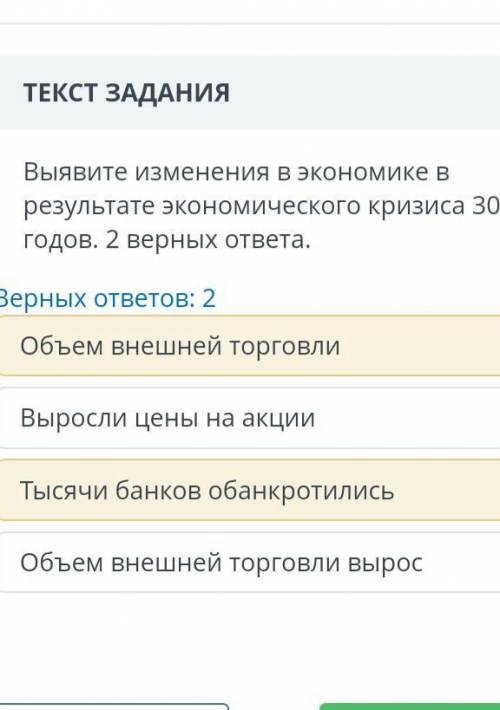 ТЕКСТ ЗАДАНИЯ

Выявите изменения в экономике в результате экономического кризиса 30 годов. 2 верных ответа.

Верных ответов: 2

Объем внешней торговли

Выросли цены на акции

Тысячи банков обанкротились

Объем внешней торговли вырос